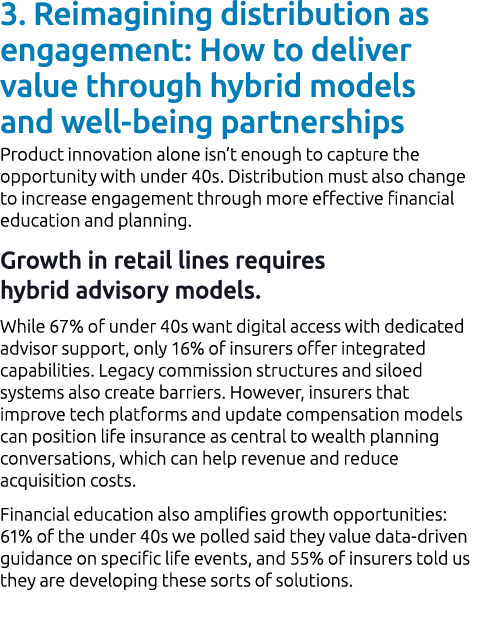 3. Reimagining distribution as engagement: How to deliver value through hybrid models and well-being partnerships

Product innovation alone isn't enough to capture the opportunity with under 40s. Distribution must also change to increase engagement through more effective financial education and planning.

Growth in retail lines requires hybrid advisory models.

While 67% of under 40s want digital access with dedicated advisor support, only 16% of insurers offer integrated capabilities. Legacy commission structures and siloed systems also create barriers. However, insurers that improve tech platforms and update compensation models can position life insurance as central to wealth planning conversations, which can help revenue and reduce acquisition costs.

Financial education also amplifies growth opportunities: 61% of the under 40s we polled said they value data-driven guidance on specific life events, and 55% of insurers told us they are developing these sorts of solutions.